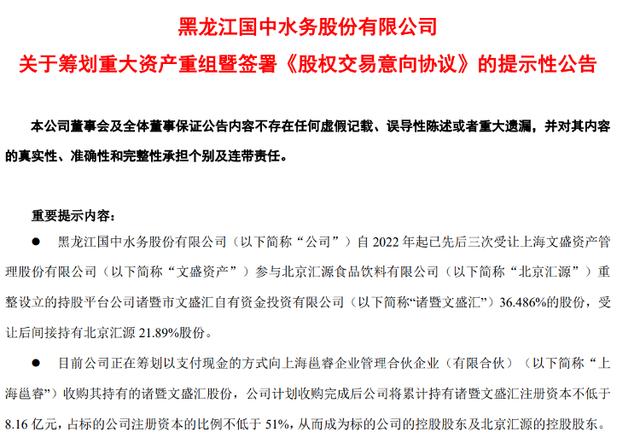 黑龙江国中水务股份有限公司

关于筹划重大资产重组暨签署《股权交易意向协议》的提示性公告

本公司董事会及全体董事保证公告内容不存在任何虚假记载、误导性陈述或者重大遗漏，并对其内容的真实性、准确性和完整性承担个别及连带责任。

重要提示内容：

● 黑龙江国中水务股份有限公司（以下简称“公司”）自 2022 年起已先后三次受让上海文盛资产管理股份有限公司（以下简称“文盛资产”）参与北京汇源食品饮料有限公司（以下简称“北京汇源”）重整设立的持股平台公司诸暨市文盛汇自有资金投资有限公司（以下简称“诸暨文盛汇”）36.486%的股份，受让后间接持有北京汇源 21.89%股份。

● 目前公司正在筹划以支付现金的方式向上海邕睿企业管理合伙企业（有限合伙）（以下简称“上海邕睿”）收购其持有的诸暨文盛汇股份，公司计划收购完成后公司将累计持有诸暨文盛汇注册资本不低于 8.16 亿元，占标的公司注册资本的比例不低于 51%，从而成为标的公司的控股股东及北京汇源的控股股东。